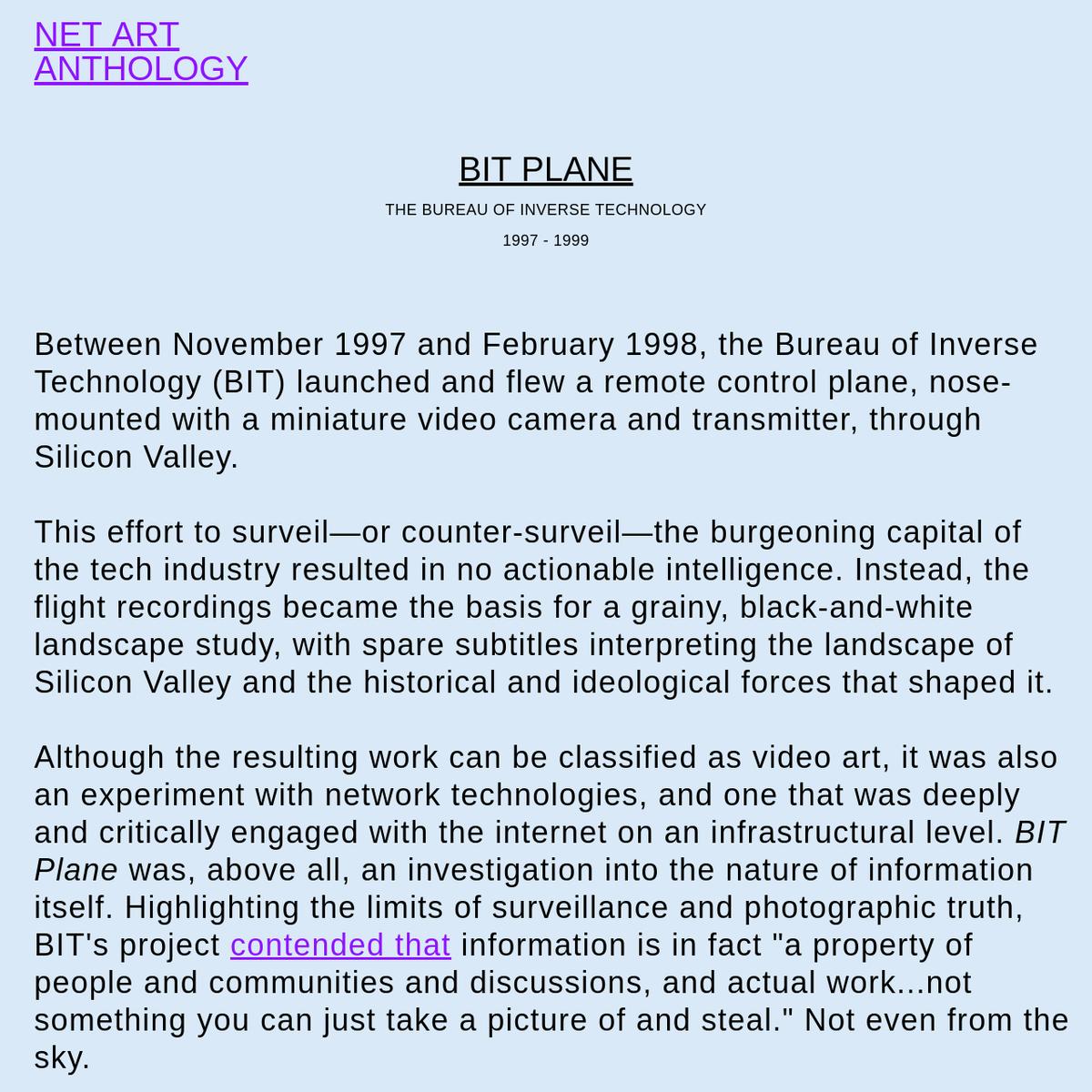 NET ART
ANTHOLOGY

BIT PLANE

THE BUREAU OF INVERSE TECHNOLOGY

1997 - 1999

Between November 1997 and February 1998, the Bureau of Inverse Technology (BIT) launched and flew a remote control plane, nose-mounted with a miniature video camera and transmitter, through Silicon Valley.

This effort to surveil—or counter-surveil—the burgeoning capital of the tech industry resulted in no actionable intelligence. Instead, the flight recordings became the basis for a grainy, black-and-white landscape study, with spare subtitles interpreting the landscape of Silicon Valley and the historical and ideological forces that shaped it.

Although the resulting work can be classified as video art, it was also an experiment with network technologies, and one that was deeply and critically engaged with the internet on an infrastructural level. BIT Plane was, above all, an investigation into the nature of information itself. Highlighting the limits of surveillance and photographic truth, BIT's project contended that information is in fact "a property of people and communities and discussions, and actual work...not something you can just take a picture of and steal." Not even from the sky.